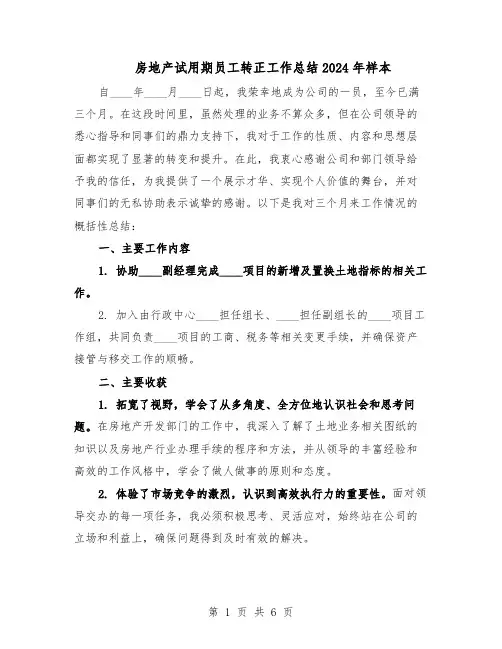 房地产试用期员工转正工作总结2024年样本

自____年____月____日起，我荣幸地成为公司的一员，至今已满三个月。在这段时间里，虽然处理的业务不算众多，但在公司领导的悉心指导和同事们的鼎力支持下，我对于工作的性质、内容和思想层面都实现了显著的转变和提升。在此，我衷心感谢公司和部门领导给予我的信任，为我提供了一个展示才华、实现个人价值的舞台，并对同事们的无私协助表示诚挚的感谢。以下是我对三个月来工作情况的概括性总结：

一、主要工作内容

1. 协助____副经理完成____项目的新增及置换土地指标的相关工作。

2. 加入由行政中心____担任组长、____担任副组长的____项目工作组，共同负责____项目的工商、税务等相关变更手续，并确保资产接管与移交工作的顺畅。

二、主要收获

1. 拓宽了视野，学会了从多角度、全方位地认识社会和思考问题。在房地产开发部门的工作中，我深入了解了土地业务相关图纸的知识以及房地产行业办理手续的程序和方法，并从领导的丰富经验和高效的工作风格中，学会了做人做事的原则和态度。

2. 体验了市场竞争的激烈，认识到高效执行力的重要性。面对领导交办的每一项任务，我必须积极思考、灵活应对，始终站在公司的立场和利益上，确保问题得到及时有效的解决。

第 1 页 共 6 页